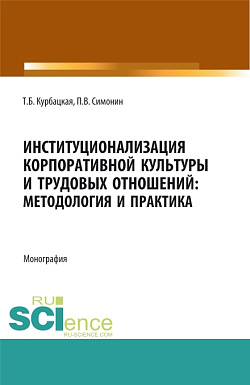 Т.Б. Курбацкая, П.В. Симонин

ИНСТИТУЦИОНАЛИЗАЦИЯ КОРПОРАТИВНОЙ КУЛЬТУРЫ И ТРУДОВЫХ ОТНОШЕНИЙ: МЕТОДОЛОГИЯ И ПРАКТИКА

Монография

RU SCIence
RU-SCIENCE.COM